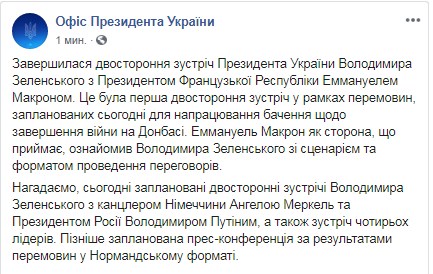 Офіс Президента України
1 мин. ·

Завершилася двостороння зустріч Президента України Володимира Зеленського з Президентом Французької Республіки Еммануелем Макроном. Це була перша двостороння зустріч у рамках перемовин, запланованих сьогодні для напрацювання бачення щодо завершення війни на Донбасі. Еммануель Макрон як сторона, що приймає, ознайомив Володимира Зеленського зі сценарієм та форматом проведення переговорів.

Нагадаємо, сьогодні заплановані двосторонні зустрічі Володимира Зеленського з канцлером Німеччини Ангелою Меркель та Президентом Росії Володимиром Путіним, а також зустріч чотирьох лідерів. Пізніше запланована прес-конференція за результатами перемовин у Нормандському форматі.